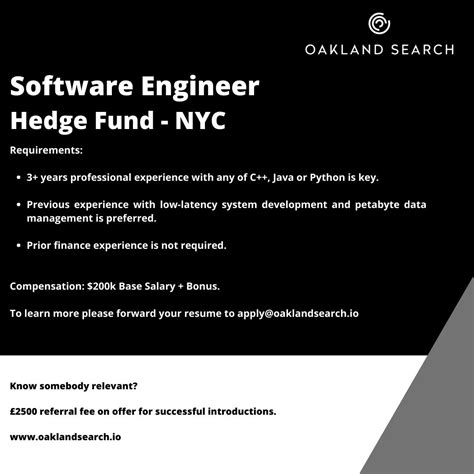 OAKLAND SEARCH

Software Engineer
Hedge Fund - NYC

Requirements:

• 3+ years professional experience with any of C++, Java or Python is key.

• Previous experience with low-latency system development and petabyte data management is preferred.

• Prior finance experience is not required.

Compensation: $200k Base Salary + Bonus.

To learn more please forward your resume to apply@oaklandsearch.io

Know somebody relevant?

£2500 referral fee on offer for successful introductions.

www.oaklandsearch.io